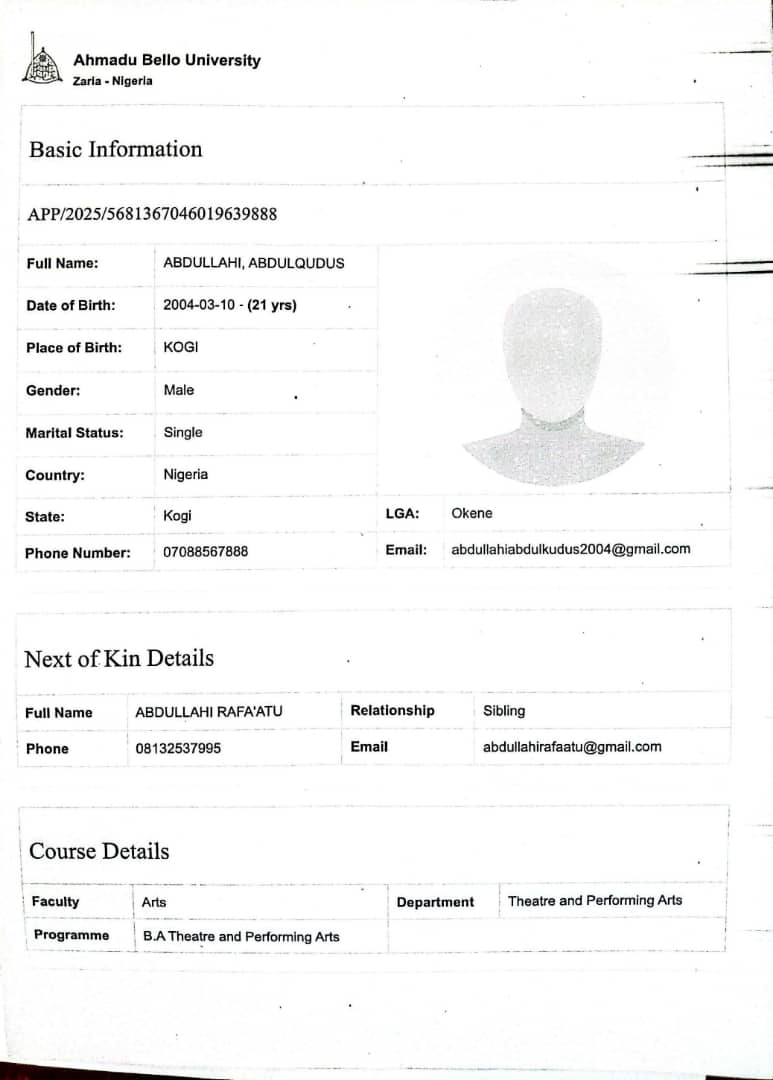 Ahmadu Bello University
Zaria - Nigeria

Basic Information

APP/2025/5681367046019639888

| Full Name: | ABDULLAHI, ABDULQUDUS | | |
|---|---|---|---|
| Date of Birth: | 2004-03-10 - (21 yrs) | | |
| Place of Birth: | KOGI | | |
| Gender: | Male | | |
| Marital Status: | Single | | |
| Country: | Nigeria | | |
| State: | Kogi | LGA: | Okene |
| Phone Number: | 07088567888 | Email: | abdullahiabdulkudus2004@gmail.com |

Next of Kin Details

| Full Name | ABDULLAHI RAFA'ATU | Relationship | Sibling |
|---|---|---|---|
| Phone | 08132537995 | Email | abdullahirafaatu@gmail.com |

Course Details

| Faculty | Arts | Department | Theatre and Performing Arts |
|---|---|---|---|
| Programme | B.A Theatre and Performing Arts | | |